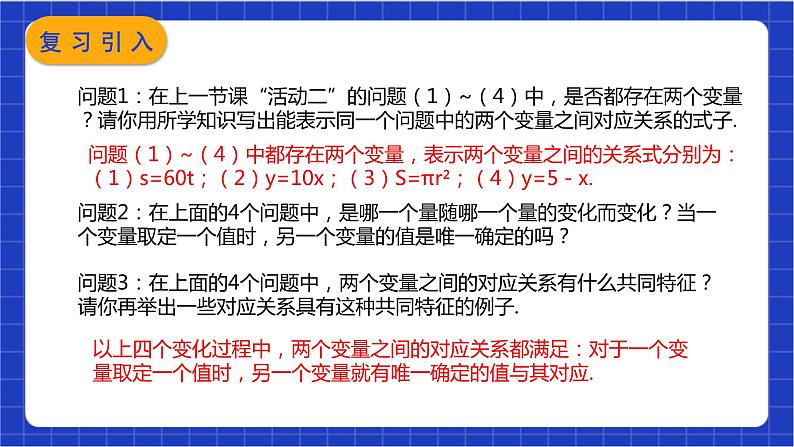 复习引入

问题1：在上一节课“活动二”的问题（1）~（4）中，是否都存在两个变量？请你用所学知识写出能表示同一个问题中的两个变量之间对应关系的式子.

问题（1）~（4）中都存在两个变量，表示两个变量之间的关系式分别为：（1）$s=60t$；（2）$y=10x$；（3）$S=\pi r^2$；（4）$y=5-x$.

问题2：在上面的4个问题中，是哪一个量随哪一个量的变化而变化？当一个变量取定一个值时，另一个变量的值是唯一确定的吗？

问题3：在上面的4个问题中，两个变量之间的对应关系有什么共同特征？请你再举出一些对应关系具有这种共同特征的例子.

以上四个变化过程中，两个变量之间的对应关系都满足：对于一个变量取定一个值时，另一个变量就有唯一确定的值与其对应.